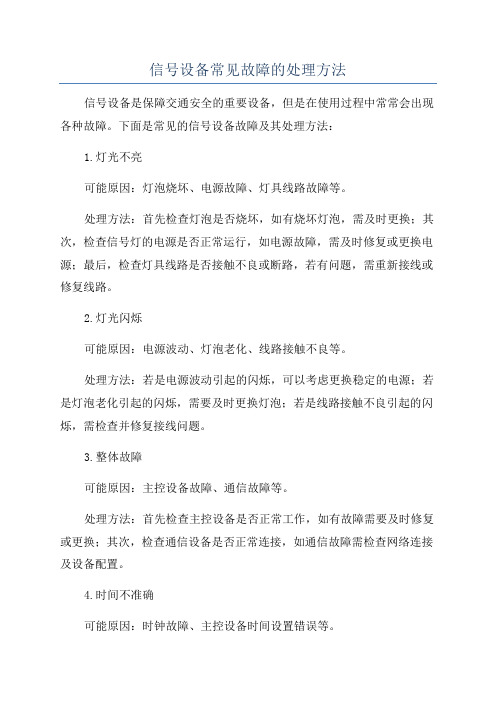 信号设备常见故障的处理方法

信号设备是保障交通安全的重要设备，但是在使用过程中常常会出现各种故障。下面是常见的信号设备故障及其处理方法：

1.灯光不亮

可能原因：灯泡烧坏、电源故障、灯具线路故障等。

处理方法：首先检查灯泡是否烧坏，如有烧坏灯泡，需及时更换；其次，检查信号灯的电源是否正常运行，如电源故障，需及时修复或更换电源；最后，检查灯具线路是否接触不良或断路，若有问题，需重新接线或修复线路。

2.灯光闪烁

可能原因：电源波动、灯泡老化、线路接触不良等。

处理方法：若是电源波动引起的闪烁，可以考虑更换稳定的电源；若是灯泡老化引起的闪烁，需要及时更换灯泡；若是线路接触不良引起的闪烁，需检查并修复接线问题。

3.整体故障

可能原因：主控设备故障、通信故障等。

处理方法：首先检查主控设备是否正常工作，如有故障需要及时修复或更换；其次，检查通信设备是否正常连接，如通信故障需检查网络连接及设备配置。

4.时间不准确

可能原因：时钟故障、主控设备时间设置错误等。